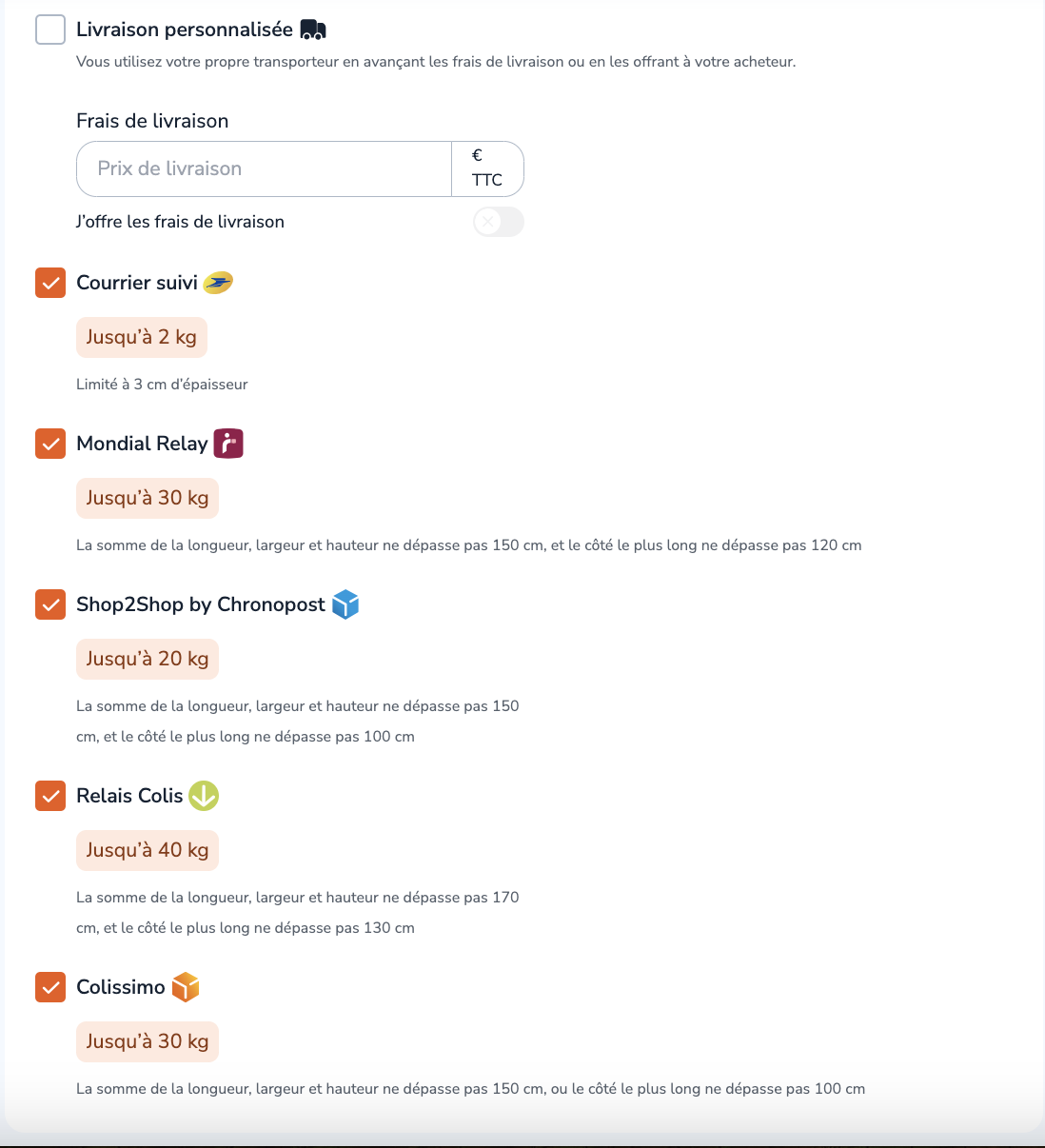 Livraison personnalisée
Vous utilisez votre propre transporteur en avançant les frais de livraison ou en les offrant à votre acheteur.

Frais de livraison
Prix de livraison
€ TTC
J'offre les frais de livraison

Courrier suivi
Jusqu'à 2 kg
Limité à 3 cm d'épaisseur

Mondial Relay
Jusqu'à 30 kg
La somme de la longueur, largeur et hauteur ne dépasse pas 150 cm, et le côté le plus long ne dépasse pas 120 cm

Shop2Shop by Chronopost
Jusqu'à 20 kg
La somme de la longueur, largeur et hauteur ne dépasse pas 150 cm, et le côté le plus long ne dépasse pas 100 cm

Relais Colis
Jusqu'à 40 kg
La somme de la longueur, largeur et hauteur ne dépasse pas 170 cm, et le côté le plus long ne dépasse pas 130 cm

Colissimo
Jusqu'à 30 kg
La somme de la longueur, largeur et hauteur ne dépasse pas 150 cm, ou le côté le plus long ne dépasse pas 100 cm